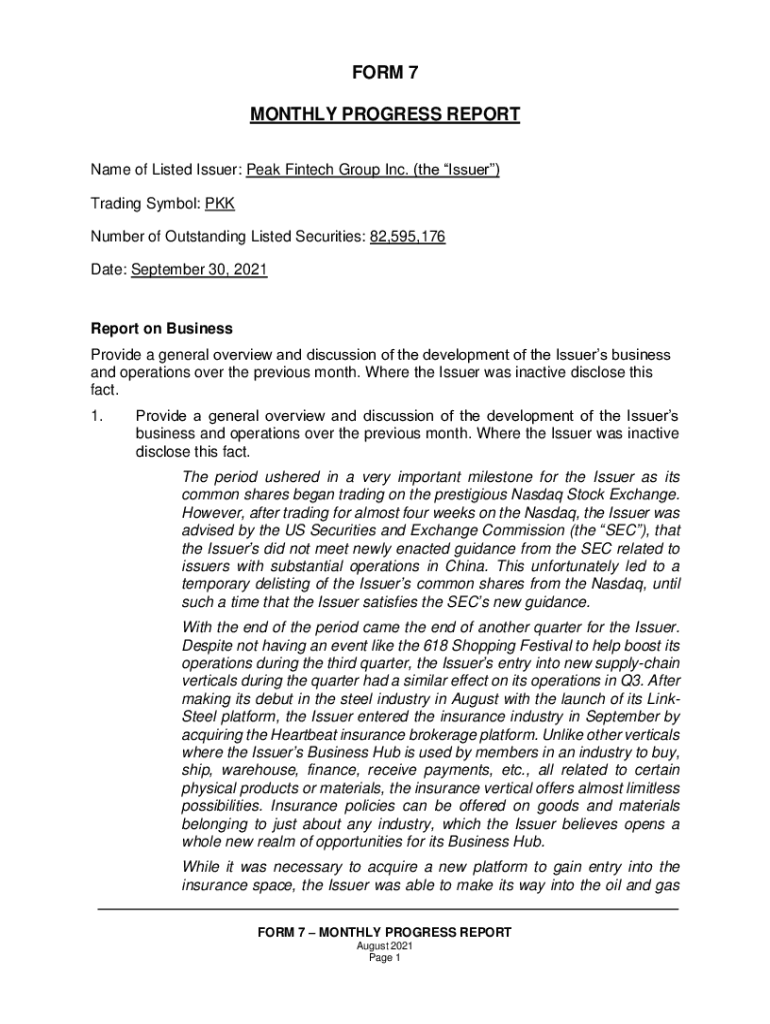 FORM 7

MONTHLY PROGRESS REPORT

Name of Listed Issuer: Peak Fintech Group Inc. (the “Issuer”)

Trading Symbol: PKK

Number of Outstanding Listed Securities: 82,595,176

Date: September 30, 2021

Report on Business

Provide a general overview and discussion of the development of the Issuer’s business and operations over the previous month. Where the Issuer was inactive disclose this fact.

1. Provide a general overview and discussion of the development of the Issuer’s business and operations over the previous month. Where the Issuer was inactive disclose this fact.

The period ushered in a very important milestone for the Issuer as its common shares began trading on the prestigious Nasdaq Stock Exchange. However, after trading for almost four weeks on the Nasdaq, the Issuer was advised by the US Securities and Exchange Commission (the “SEC”), that the Issuer’s did not meet newly enacted guidance from the SEC related to issuers with substantial operations in China. This unfortunately led to a temporary delisting of the Issuer’s common shares from the Nasdaq, until such a time that the Issuer satisfies the SEC’s new guidance.

With the end of the period came the end of another quarter for the Issuer. Despite not having an event like the 618 Shopping Festival to help boost its operations during the third quarter, the Issuer’s entry into new supply-chain verticals during the quarter had a similar effect on its operations in Q3. After making its debut in the steel industry in August with the launch of its Link-Steel platform, the Issuer entered the insurance industry in September by acquiring the Heartbeat insurance brokerage platform. Unlike other verticals where the Issuer’s Business Hub is used by members in an industry to buy, ship, warehouse, finance, receive payments, etc., all related to certain physical products or materials, the insurance vertical offers almost limitless possibilities. Insurance policies can be offered on goods and materials belonging to just about any industry, which the Issuer believes opens a whole new realm of opportunities for its Business Hub.

While it was necessary to acquire a new platform to gain entry into the insurance space, the Issuer was able to make its way into the oil and gas

FORM 7 – MONTHLY PROGRESS REPORT
August 2021
Page 1